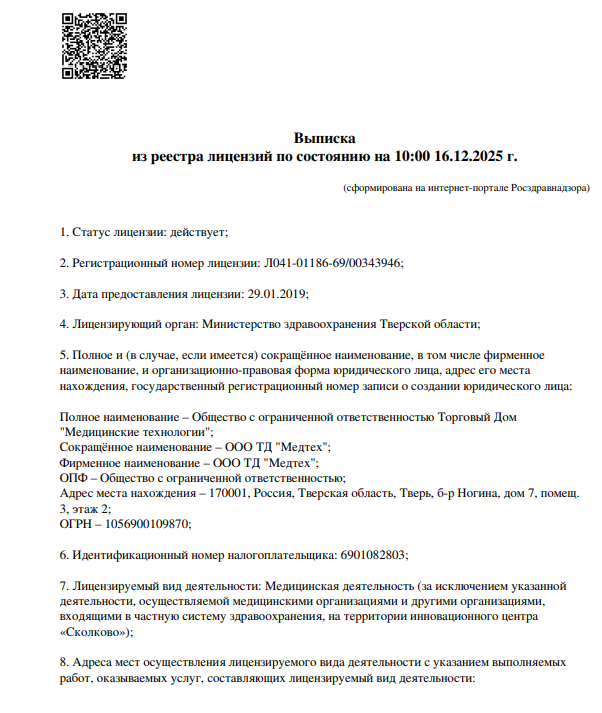 Выписка
из реестра лицензий по состоянию на 10:00 16.12.2025 г.

(сформирована на интернет-портале Росздравнадзора)

1. Статус лицензии: действует;

2. Регистрационный номер лицензии: Л041-01186-69/00343946;

3. Дата предоставления лицензии: 29.01.2019;

4. Лицензирующий орган: Министерство здравоохранения Тверской области;

5. Полное и (в случае, если имеется) сокращённое наименование, в том числе фирменное наименование, и организационно-правовая форма юридического лица, адрес его места нахождения, государственный регистрационный номер записи о создании юридического лица:

Полное наименование – Общество с ограниченной ответственностью Торговый Дом "Медицинские технологии";
Сокращённое наименование – ООО ТД "Медтех";
Фирменное наименование – ООО ТД "Медтех";
ОПФ – Общество с ограниченной ответственностью;
Адрес места нахождения – 170001, Россия, Тверская область, Тверь, б-р Ногина, дом 7, помещ. 3, этаж 2;
ОГРН – 1056900109870;

6. Идентификационный номер налогоплательщика: 6901082803;

7. Лицензируемый вид деятельности: Медицинская деятельность (за исключением указанной деятельности, осуществляемой медицинскими организациями и другими организациями, входящими в частную систему здравоохранения, на территории инновационного центра «Сколково»);

8. Адреса мест осуществления лицензируемого вида деятельности с указанием выполняемых работ, оказываемых услуг, составляющих лицензируемый вид деятельности: